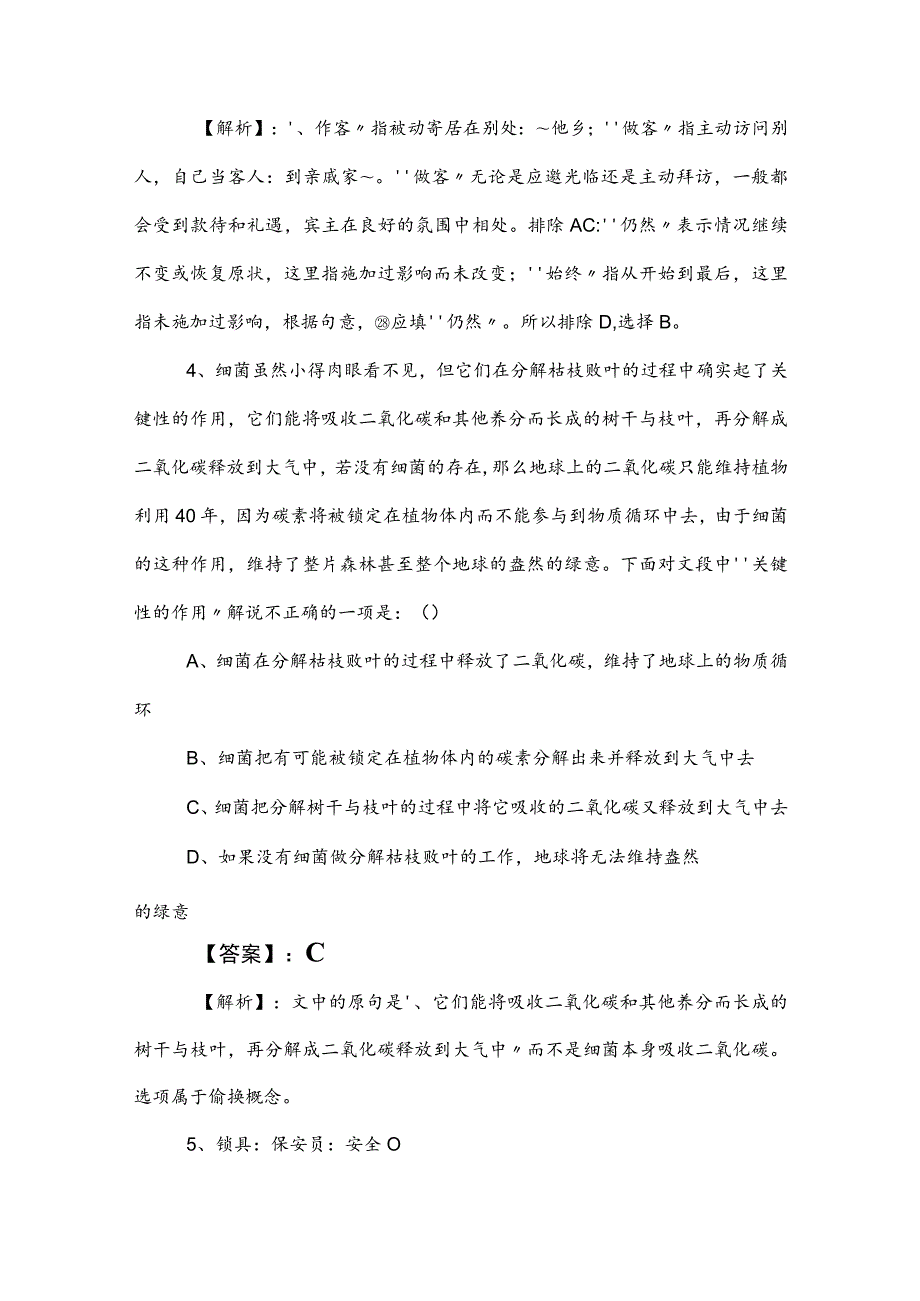 【解析】：'、作客〃指被动寄居在别处：~他乡；''做客〃指主动访问别人，自己当客人：到亲戚家~。''做客〃无论是应邀光临还是主动拜访，一般都会受到款待和礼遇，宾主在良好的氛围中相处。排除AC:''仍然〃表示情况继续不变或恢复原状，这里指施加过影响而未改变；''始终〃指从开始到最后，这里指未施加过影响，根据句意，㉘应填''仍然〃。所以排除D,选择B。

4、细菌虽然小得肉眼看不见，但它们在分解枯枝败叶的过程中确实起了关键性的作用，它们能将吸收二氧化碳和其他养分而长成的树干与枝叶，再分解成二氧化碳释放到大气中，若没有细菌的存在，那么地球上的二氧化碳只能维持植物利用40年，因为碳素将被锁定在植物体内而不能参与到物质循环中去，由于细菌的这种作用，维持了整片森林甚至整个地球的盎然的绿意。下面对文段中''关键性的作用〃解说不正确的一项是：()

A、细菌在分解枯枝败叶的过程中释放了二氧化碳，维持了地球上的物质循环

B、细菌把有可能被锁定在植物体内的碳素分解出来并释放到大气中去

C、细菌把分解树干与枝叶的过程中将它吸收的二氧化碳又释放到大气中去

D、如果没有细菌做分解枯枝败叶的工作，地球将无法维持盎然的绿意

【答案】：C

【解析】：文中的原句是'、它们能将吸收二氧化碳和其他养分而长成的树干与枝叶，再分解成二氧化碳释放到大气中〃而不是细菌本身吸收二氧化碳。选项属于偷换概念。

5、锁具：保安员：安全O